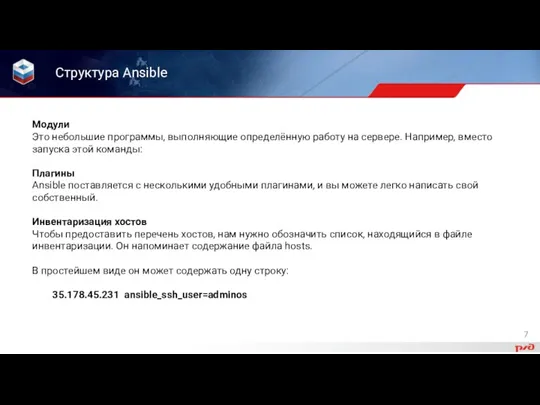 Структура Ansible

Модули
Это небольшие программы, выполняющие определённую работу на сервере. Например, вместо запуска этой команды:

Плагины
Ansible поставляется с несколькими удобными плагинами, и вы можете легко написать свой собственный.

Инвентаризация хостов
Чтобы предоставить перечень хостов, нам нужно обозначить список, находящийся в файле инвентаризации. Он напоминает содержание файла hosts.

В простейшем виде он может содержать одну строку:

35.178.45.231 ansible_ssh_user=adminos

7

РЖД